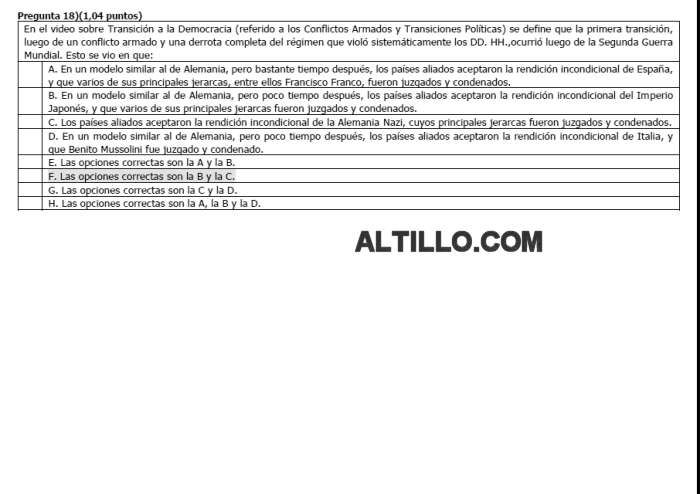 Pregunta 18)(1,04 puntos)

En el video sobre Transición a la Democracia (referido a los Conflictos Armados y Transiciones Políticas) se define que la primera transición, luego de un conflicto armado y una derrota completa del régimen que violó sistemáticamente los DD. HH.,ocurrió luego de la Segunda Guerra Mundial. Esto se vio en que:

A. En un modelo similar al de Alemania, pero bastante tiempo después, los países aliados aceptaron la rendición incondicional de España, y que varios de sus principales jerarcas, entre ellos Francisco Franco, fueron juzgados y condenados.

B. En un modelo similar al de Alemania, pero poco tiempo después, los países aliados aceptaron la rendición incondicional del Imperio Japonés, y que varios de sus principales jerarcas fueron juzgados y condenados.

C. Los países aliados aceptaron la rendición incondicional de la Alemania Nazi, cuyos principales jerarcas fueron juzgados y condenados.

D. En un modelo similar al de Alemania, pero poco tiempo después, los países aliados aceptaron la rendición incondicional de Italia, y que Benito Mussolini fue juzgado y condenado.

E. Las opciones correctas son la A y la B.

F. Las opciones correctas son la B y la C.

G. Las opciones correctas son la C y la D.

H. Las opciones correctas son la A, la B y la D.

ALTILLO.COM